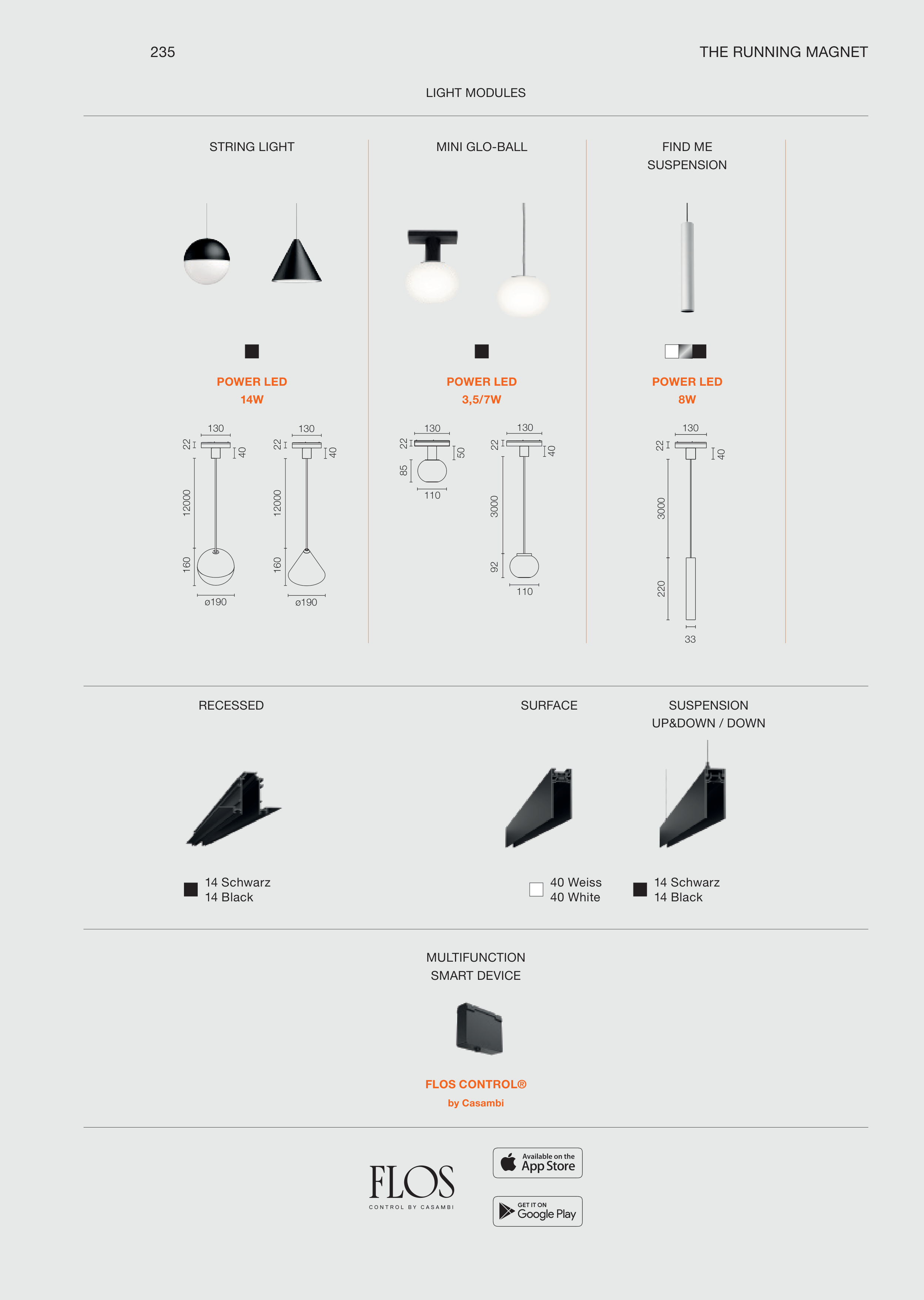 235

THE RUNNING MAGNET

LIGHT MODULES

STRING LIGHT

POWER LED
14W

130
22
40
12000
160
ø190

130
22
40
12000
160
ø190

MINI GLO-BALL

POWER LED
3,5/7W

130
22
50
85
110

130
22
40
3000
92
110

FIND ME
SUSPENSION

POWER LED
8W

130
22
40
3000
220
33

RECESSED

14 Schwarz
14 Black

SURFACE

40 Weiss
40 White

SUSPENSION
UP&DOWN / DOWN

14 Schwarz
14 Black

MULTIFUNCTION
SMART DEVICE

FLOS CONTROL®
by Casambi

FLOS
CONTROL BY CASAMBI

Available on the
App Store

GET IT ON
Google Play